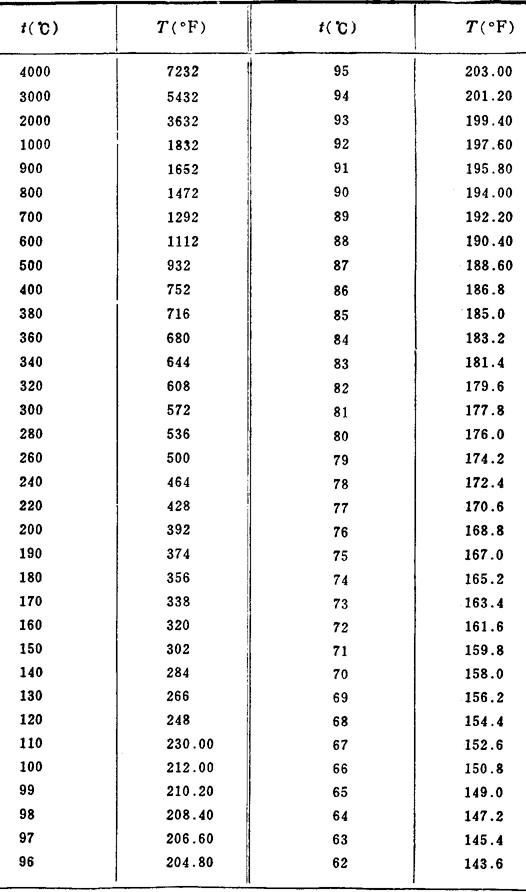 | $t$(℃) | $T$(°F) | $t$(℃) | $T$(°F) |
|---|---|---|---|
| 4000 | 7232 | 95 | 203.00 |
| 3000 | 5432 | 94 | 201.20 |
| 2000 | 3632 | 93 | 199.40 |
| 1000 | 1832 | 92 | 197.60 |
| 900 | 1652 | 91 | 195.80 |
| 800 | 1472 | 90 | 194.00 |
| 700 | 1292 | 89 | 192.20 |
| 600 | 1112 | 88 | 190.40 |
| 500 | 932 | 87 | 188.60 |
| 400 | 752 | 86 | 186.8 |
| 380 | 716 | 85 | 185.0 |
| 360 | 680 | 84 | 183.2 |
| 340 | 644 | 83 | 181.4 |
| 320 | 608 | 82 | 179.6 |
| 300 | 572 | 81 | 177.8 |
| 280 | 536 | 80 | 176.0 |
| 260 | 500 | 79 | 174.2 |
| 240 | 464 | 78 | 172.4 |
| 220 | 428 | 77 | 170.6 |
| 200 | 392 | 76 | 168.8 |
| 190 | 374 | 75 | 167.0 |
| 180 | 356 | 74 | 165.2 |
| 170 | 338 | 73 | 163.4 |
| 160 | 320 | 72 | 161.6 |
| 150 | 302 | 71 | 159.8 |
| 140 | 284 | 70 | 158.0 |
| 130 | 266 | 69 | 156.2 |
| 120 | 248 | 68 | 154.4 |
| 110 | 230.00 | 67 | 152.6 |
| 100 | 212.00 | 66 | 150.8 |
| 99 | 210.20 | 65 | 149.0 |
| 98 | 208.40 | 64 | 147.2 |
| 97 | 206.60 | 63 | 145.4 |
| 96 | 204.80 | 62 | 143.6 |